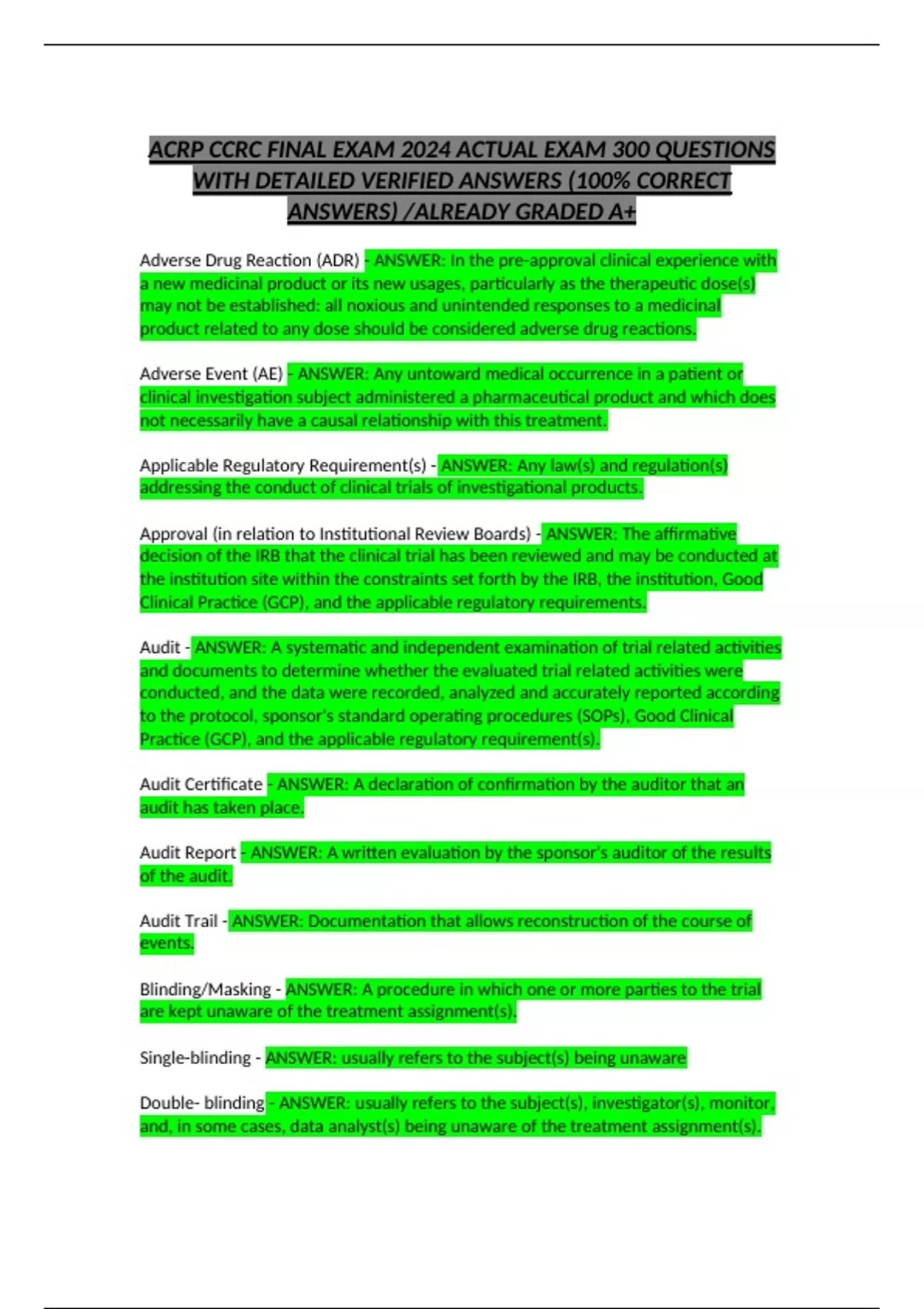 ACRP CCRC FINAL EXAM 2024 ACTUAL EXAM 300 QUESTIONS WITH DETAILED VERIFIED ANSWERS (100% CORRECT ANSWERS) /ALREADY GRADED A+

Adverse Drug Reaction (ADR) - ANSWER: In the pre-approval clinical experience with a new medicinal product or its new usages, particularly as the therapeutic dose(s) may not be established: all noxious and unintended responses to a medicinal product related to any dose should be considered adverse drug reactions.

Adverse Event (AE) - ANSWER: Any untoward medical occurrence in a patient or clinical investigation subject administered a pharmaceutical product and which does not necessarily have a causal relationship with this treatment.

Applicable Regulatory Requirement(s) - ANSWER: Any law(s) and regulation(s) addressing the conduct of clinical trials of investigational products.

Approval (in relation to Institutional Review Boards) - ANSWER: The affirmative decision of the IRB that the clinical trial has been reviewed and may be conducted at the institution site within the constraints set forth by the IRB, the institution, Good Clinical Practice (GCP), and the applicable regulatory requirements.

Audit - ANSWER: A systematic and independent examination of trial related activities and documents to determine whether the evaluated trial related activities were conducted, and the data were recorded, analyzed and accurately reported according to the protocol, sponsor's standard operating procedures (SOPs), Good Clinical Practice (GCP), and the applicable regulatory requirement(s).

Audit Certificate - ANSWER: A declaration of confirmation by the auditor that an audit has taken place.

Audit Report - ANSWER: A written evaluation by the sponsor's auditor of the results of the audit.

Audit Trail - ANSWER: Documentation that allows reconstruction of the course of events.

Blinding/Masking - ANSWER: A procedure in which one or more parties to the trial are kept unaware of the treatment assignment(s).

Single-blinding - ANSWER: usually refers to the subject(s) being unaware

Double- blinding - ANSWER: usually refers to the subject(s), investigator(s), monitor, and, in some cases, data analyst(s) being unaware of the treatment assignment(s).